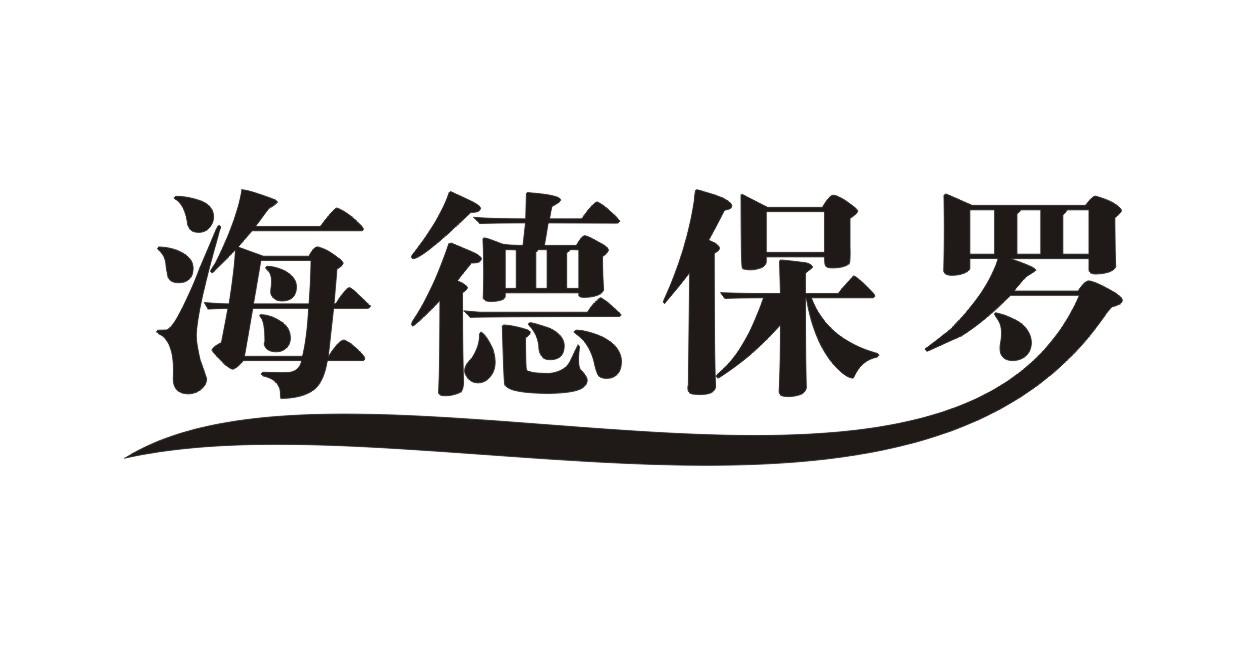 海德保罗